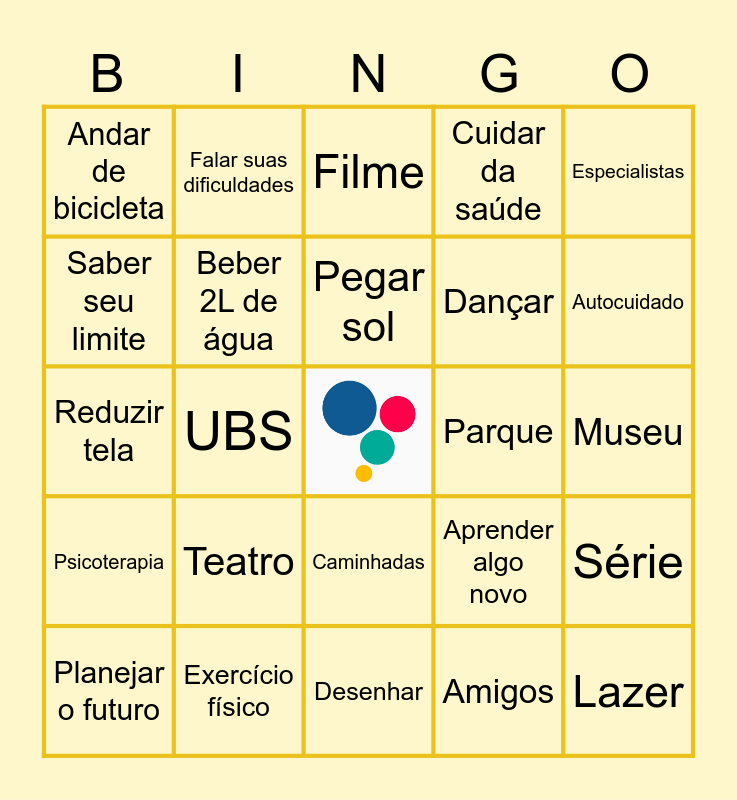 | B | I | N | G | O |
|---|---|---|---|---|
| Andar de bicicleta | Falar suas dificuldades | Filme | Cuidar da saúde | Especialistas |
| Saber seu limite | Beber 2L de água | Pegar sol | Dançar | Autocuidado |
| Reduzir tela | UBS | | Parque | Museu |
| Psicoterapia | Teatro | Caminhadas | Aprender algo novo | Série |
| Planejar o futuro | Exercício físico | Desenhar | Amigos | Lazer |